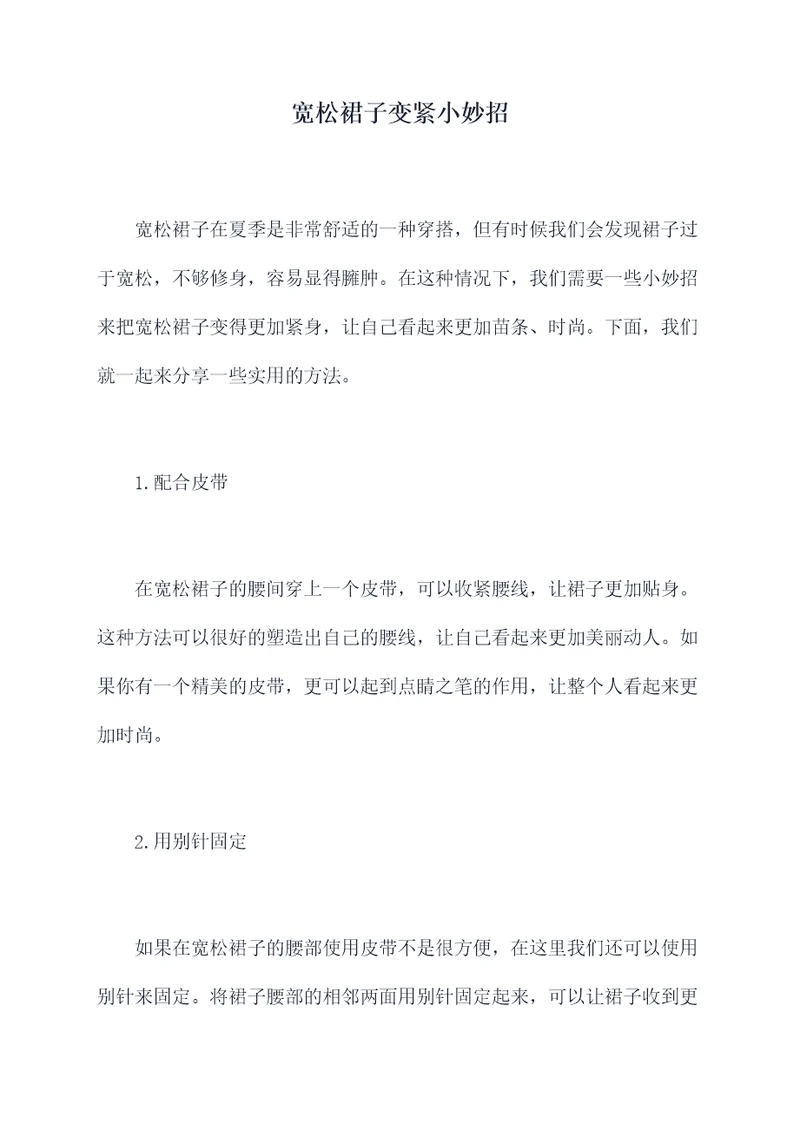 宽松裙子变紧小妙招

宽松裙子在夏季是非常舒适的一种穿搭，但有时候我们会发现裙子过于宽松，不够修身，容易显得臃肿。在这种情况下，我们需要一些小妙招来把宽松裙子变得更加紧身，让自己看起来更加苗条、时尚。下面，我们就一起来分享一些实用的方法。

1.配合皮带

在宽松裙子的腰间穿上一个皮带，可以收紧腰线，让裙子更加贴身。这种方法可以很好的塑造出自己的腰线，让自己看起来更加美丽动人。如果你有一个精美的皮带，更可以起到点睛之笔的作用，让整个人看起来更加时尚。

2.用别针固定

如果在宽松裙子的腰部使用皮带不是很方便，在这里我们还可以使用别针来固定。将裙子腰部的相邻两面用别针固定起来，可以让裙子收到更